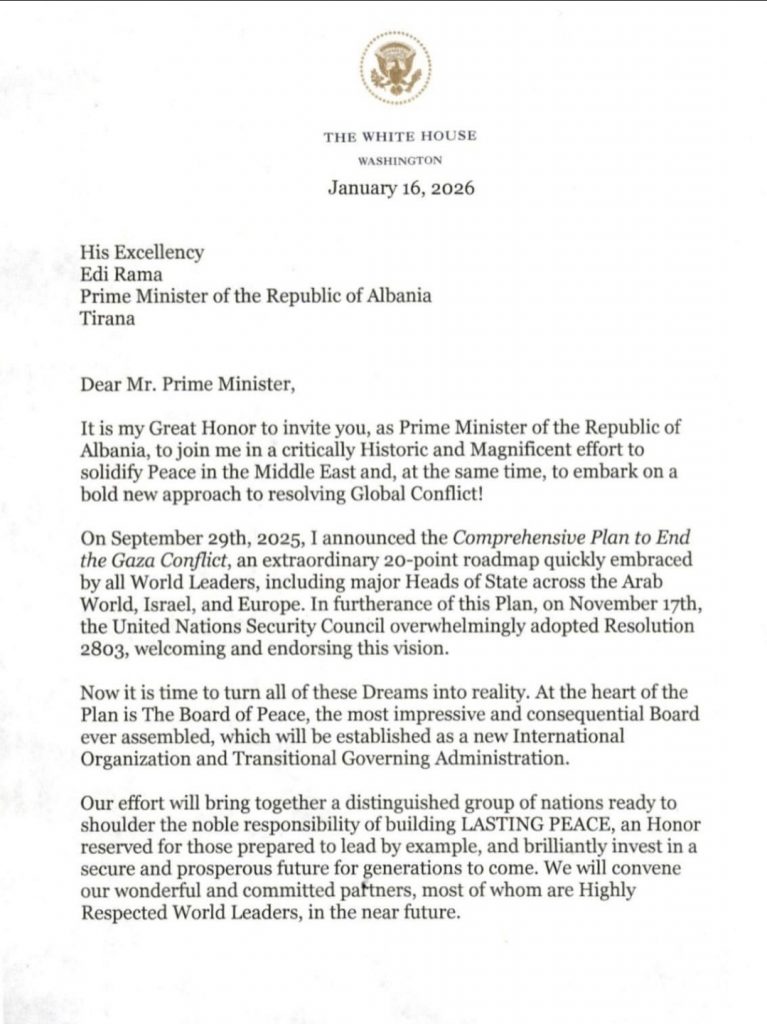 THE WHITE HOUSE
WASHINGTON
January 16, 2026

His Excellency
Edi Rama
Prime Minister of the Republic of Albania
Tirana

Dear Mr. Prime Minister,

It is my Great Honor to invite you, as Prime Minister of the Republic of Albania, to join me in a critically Historic and Magnificent effort to solidify Peace in the Middle East and, at the same time, to embark on a bold new approach to resolving Global Conflict!

On September 29th, 2025, I announced the Comprehensive Plan to End the Gaza Conflict, an extraordinary 20-point roadmap quickly embraced by all World Leaders, including major Heads of State across the Arab World, Israel, and Europe. In furtherance of this Plan, on November 17th, the United Nations Security Council overwhelmingly adopted Resolution 2803, welcoming and endorsing this vision.

Now it is time to turn all of these Dreams into reality. At the heart of the Plan is The Board of Peace, the most impressive and consequential Board ever assembled, which will be established as a new International Organization and Transitional Governing Administration.

Our effort will bring together a distinguished group of nations ready to shoulder the noble responsibility of building LASTING PEACE, an Honor reserved for those prepared to lead by example, and brilliantly invest in a secure and prosperous future for generations to come. We will convene our wonderful and committed partners, most of whom are Highly Respected World Leaders, in the near future.